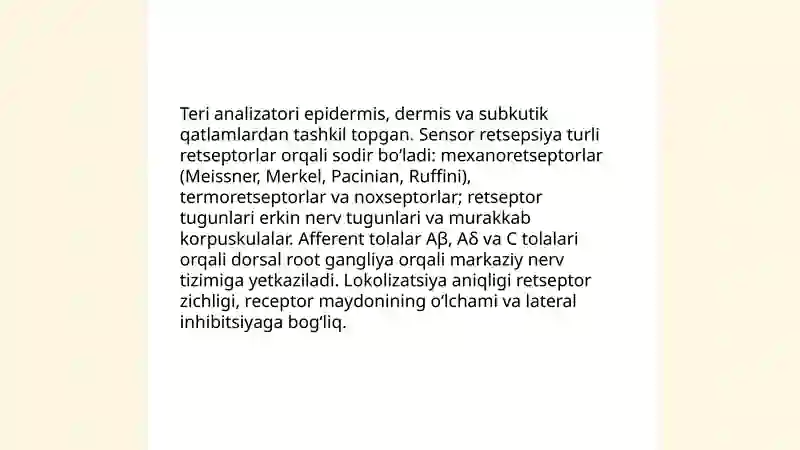 Teri analizatori epidermis, dermis va subkutik qatlamlardan tashkil topgan. Sensor retsepsiya turli retseptorlar orqali sodir bo'ladi: mexanoretseptorlar (Meissner, Merkel, Pacinian, Ruffini), termoretseptorlar va noxseptorlar; retseptor tugunlari erkin nerv tugunlari va murakkab korpuskulalar. Afferent tolalar Aβ, Aδ va C tolalari orqali dorsal root gangliya orqali markaziy nerv tizimiga yetkaziladi. Lokolizatsiya aniqligi retseptor zichligi, receptor maydonining o'lchami va lateral inhibitsiyaga bog'liq.